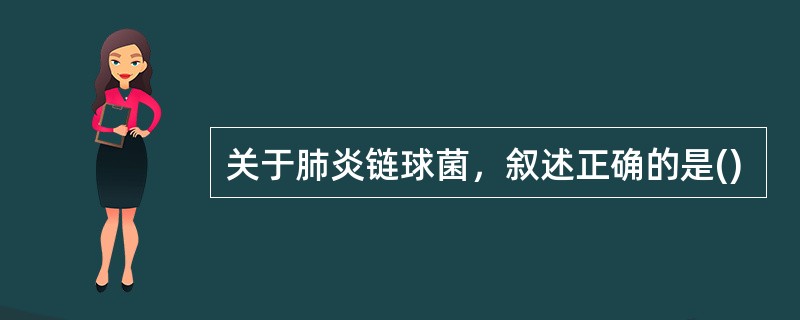 关于肺炎链球菌，叙述正确的是()